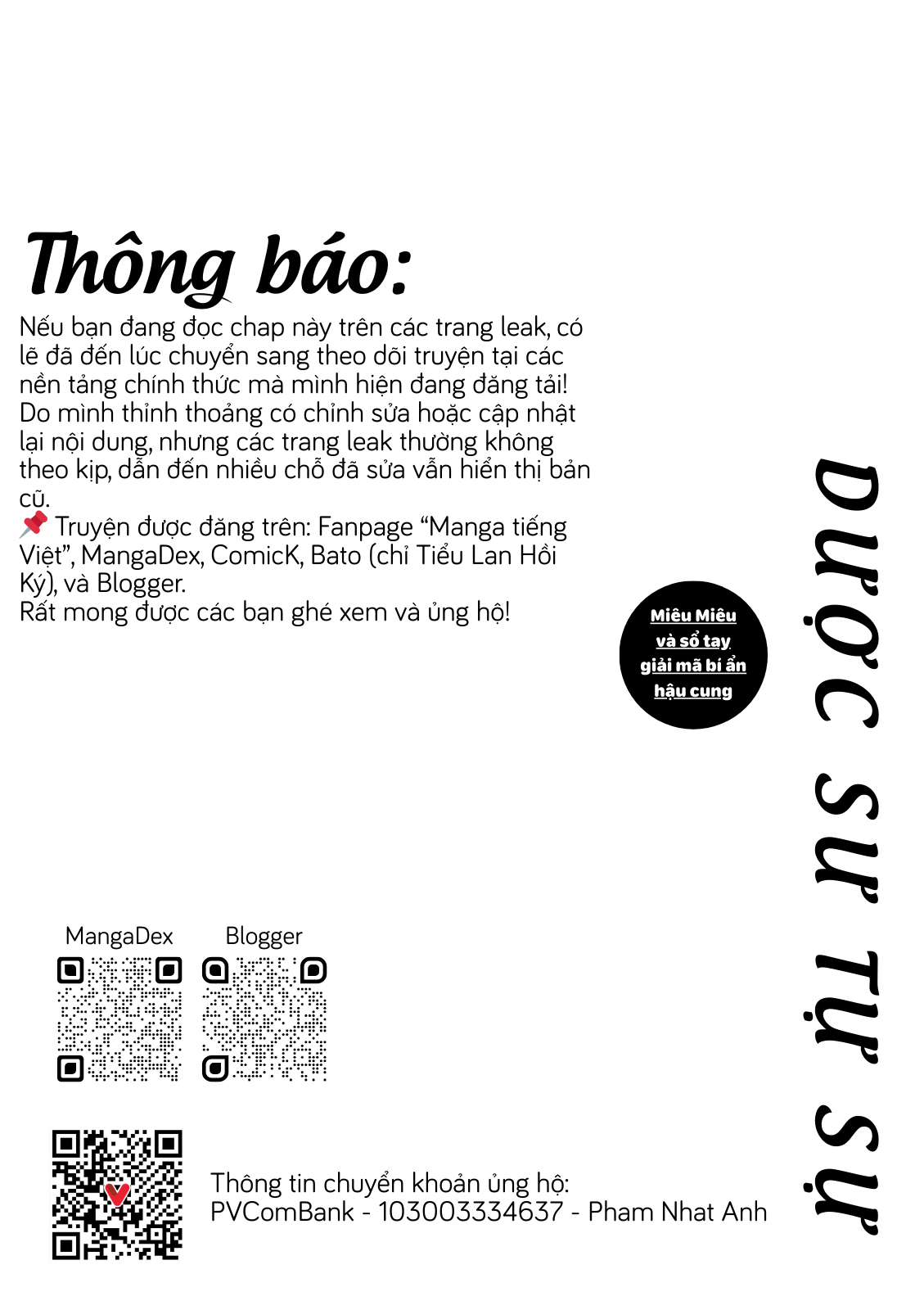 Thông báo:
Nếu bạn đang đọc chap này trên các trang leak, có lẽ đã đến lúc chuyển sang theo dõi truyện tại các nền tảng chính thức mà mình hiện đang đăng tải! Do mình thỉnh thoảng có chỉnh sửa hoặc cập nhật lại nội dung, nhưng các trang leak thường không theo kịp, dẫn đến nhiều chỗ đã sửa vẫn hiển thị bản cũ.
📌 Truyện được đăng trên: Fanpage “Manga tiếng Việt”, MangaDex, ComicK, Bato (chỉ Tiểu Lan Hồi Ký), và Blogger.
Rất mong được các bạn ghé xem và ủng hộ!

Miêu Miêu và sổ tay giải mã bí ẩn hậu cung

DƯỢC SƯ TỰ SỰ

MangaDex

Blogger

Thông tin chuyển khoản ủng hộ:
PVComBank - 103003334637 - Pham Nhat Anh